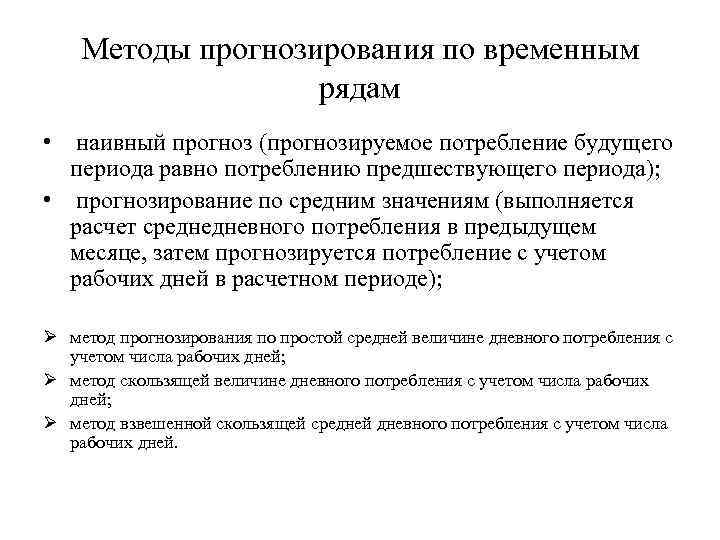 Методы прогнозирования по временным рядам

• наивный прогноз (прогнозируемое потребление будущего периода равно потреблению предшествующего периода);
• прогнозирование по средним значениям (выполняется расчет среднедневного потребления в предыдущем месяце, затем прогнозируется потребление с учетом рабочих дней в расчетном периоде);

➢ метод прогнозирования по простой средней величине дневного потребления с учетом числа рабочих дней;
➢ метод скользящей величине дневного потребления с учетом числа рабочих дней;
➢ метод взвешенной скользящей средней дневного потребления с учетом числа рабочих дней.